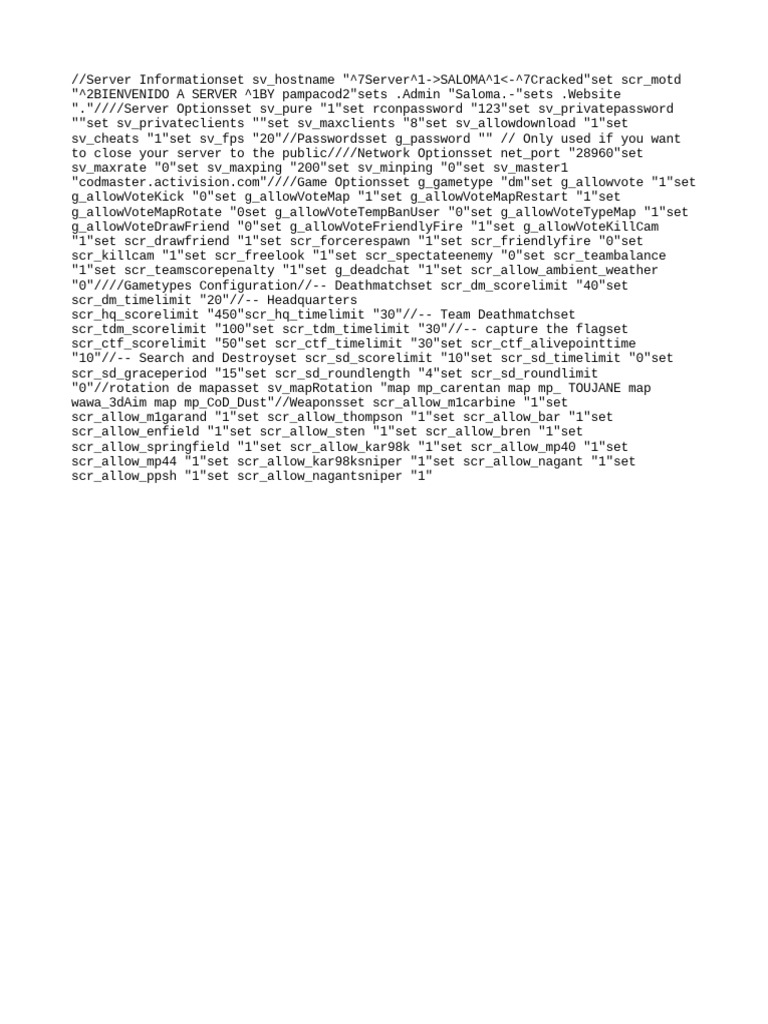 //Server Informationset sv_hostname "^7Server^1->SALOMA^1<-^7Cracked"set scr_motd "^2BIENVENIDO A SERVER ^1BY pampacod2"sets .Admin "Saloma.-"sets .Website "."////Server Optionsset sv_pure "1"set rconpassword "123"set sv_privatepassword ""set sv_privateclients ""set sv_maxclients "8"set sv_allowdownload "1"set sv_cheats "1"set sv_fps "20"//Passwordsset g_password "" // Only used if you want to close your server to the public////Network Optionsset net_port "28960"set sv_maxrate "0"set sv_maxping "200"set sv_minping "0"set sv_master1 "codmaster.activision.com"////Game Optionsset g_gametype "dm"set g_allowvote "1"set g_allowVoteKick "0"set g_allowVoteMap "1"set g_allowVoteMapRestart "1"set g_allowVoteMapRotate "0set g_allowVoteTempBanUser "0"set g_allowVoteTypeMap "1"set g_allowVoteDrawFriend "0"set g_allowVoteFriendlyFire "1"set g_allowVoteKillCam "1"set scr_drawfriend "1"set scr_forcerespawn "1"set scr_friendlyfire "0"set scr_killcam "1"set scr_freelook "1"set scr_spectateenemy "0"set scr_teambalance "1"set scr_teamscorepenalty "1"set g_deadchat "1"set scr_allow_ambient_weather "0"////Gametypes Configuration//-- Deathmatchset scr_dm_scorelimit "40"set scr_dm_timelimit "20"//-- Headquarters
scr_hq_scorelimit "450"scr_hq_timelimit "30"//-- Team Deathmatchset scr_tdm_scorelimit "100"set scr_tdm_timelimit "30"//-- capture the flagset scr_ctf_scorelimit "50"set scr_ctf_timelimit "30"set scr_ctf_alivepointtime "10"//-- Search and Destroyset scr_sd_scorelimit "10"set scr_sd_timelimit "0"set scr_sd_graceperiod "15"set scr_sd_roundlength "4"set scr_sd_roundlimit "0"//rotation de mapasset sv_mapRotation "map mp_carentan map mp_ TOUJANE map wawa_3dAim map mp_CoD_Dust"//Weaponsset scr_allow_m1carbine "1"set scr_allow_m1garand "1"set scr_allow_thompson "1"set scr_allow_bar "1"set scr_allow_enfield "1"set scr_allow_sten "1"set scr_allow_bren "1"set scr_allow_springfield "1"set scr_allow_kar98k "1"set scr_allow_mp40 "1"set scr_allow_mp44 "1"set scr_allow_kar98ksniper "1"set scr_allow_nagant "1"set scr_allow_ppsh "1"set scr_allow_nagantsniper "1"